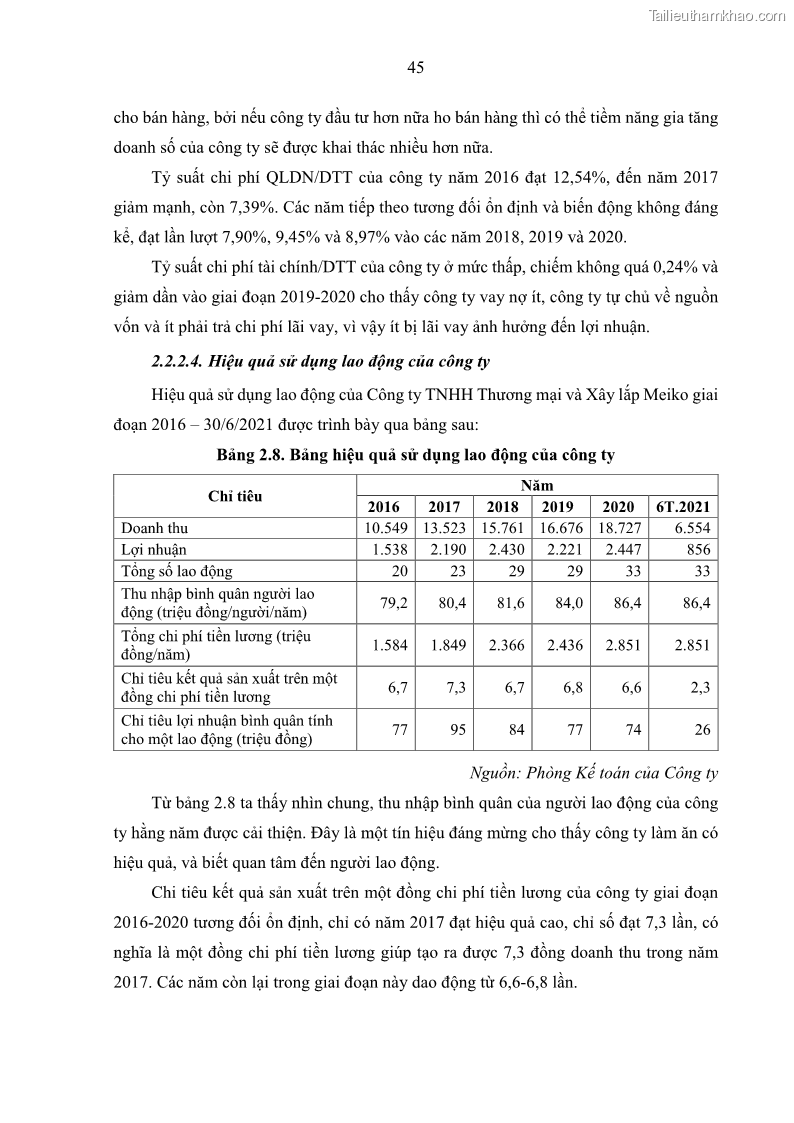 Tailieuthamkhao.com

45

cho bán hàng, bởi nếu công ty đầu tư hơn nữa ho bán hàng thì có thể tiềm năng gia tăng doanh số của công ty sẽ được khai thác nhiều hơn nữa.

Tỷ suất chi phí QLDN/DTT của công ty năm 2016 đạt 12,54%, đến năm 2017 giảm mạnh, còn 7,39%. Các năm tiếp theo tương đối ổn định và biến động không đáng kể, đạt lần lượt 7,90%, 9,45% và 8,97% vào các năm 2018, 2019 và 2020.

Tỷ suất chi phí tài chính/DTT của công ty ở mức thấp, chiếm không quá 0,24% và giảm dần vào giai đoạn 2019-2020 cho thấy công ty vay nợ ít, công ty tự chủ về nguồn vốn và ít phải trả chi phí lãi vay, vì vậy ít bị lãi vay ảnh hưởng đến lợi nhuận.

2.2.2.4. Hiệu quả sử dụng lao động của công ty

Hiệu quả sử dụng lao động của Công ty TNHH Thương mại và Xây lắp Meiko giai đoạn 2016 – 30/6/2021 được trình bày qua bảng sau:

Bảng 2.8. Bảng hiệu quả sử dụng lao động của công ty

| Chỉ tiêu | Năm | | | | | |
|---|---|---|---|---|---|---|
| | 2016 | 2017 | 2018 | 2019 | 2020 | 6T.2021 |
| Doanh thu | 10.549 | 13.523 | 15.761 | 16.676 | 18.727 | 6.554 |
| Lợi nhuận | 1.538 | 2.190 | 2.430 | 2.221 | 2.447 | 856 |
| Tổng số lao động | 20 | 23 | 29 | 29 | 33 | 33 |
| Thu nhập bình quân người lao động (triệu đồng/người/năm) | 79,2 | 80,4 | 81,6 | 84,0 | 86,4 | 86,4 |
| Tổng chi phí tiền lương (triệu đồng/năm) | 1.584 | 1.849 | 2.366 | 2.436 | 2.851 | 2.851 |
| Chỉ tiêu kết quả sản xuất trên một đồng chi phí tiền lương | 6,7 | 7,3 | 6,7 | 6,8 | 6,6 | 2,3 |
| Chỉ tiêu lợi nhuận bình quân tính cho một lao động (triệu đồng) | 77 | 95 | 84 | 77 | 74 | 26 |

Nguồn: Phòng Kế toán của Công ty

Từ bảng 2.8 ta thấy nhìn chung, thu nhập bình quân của người lao động của công ty hằng năm được cải thiện. Đây là một tín hiệu đáng mừng cho thấy công ty làm ăn có hiệu quả, và biết quan tâm đến người lao động.

Chỉ tiêu kết quả sản xuất trên một đồng chi phí tiền lương của công ty giai đoạn 2016-2020 tương đối ổn định, chỉ có năm 2017 đạt hiệu quả cao, chỉ số đạt 7,3 lần, có nghĩa là một đồng chi phí tiền lương giúp tạo ra được 7,3 đồng doanh thu trong năm 2017. Các năm còn lại trong giai đoạn này dao động từ 6,6-6,8 lần.